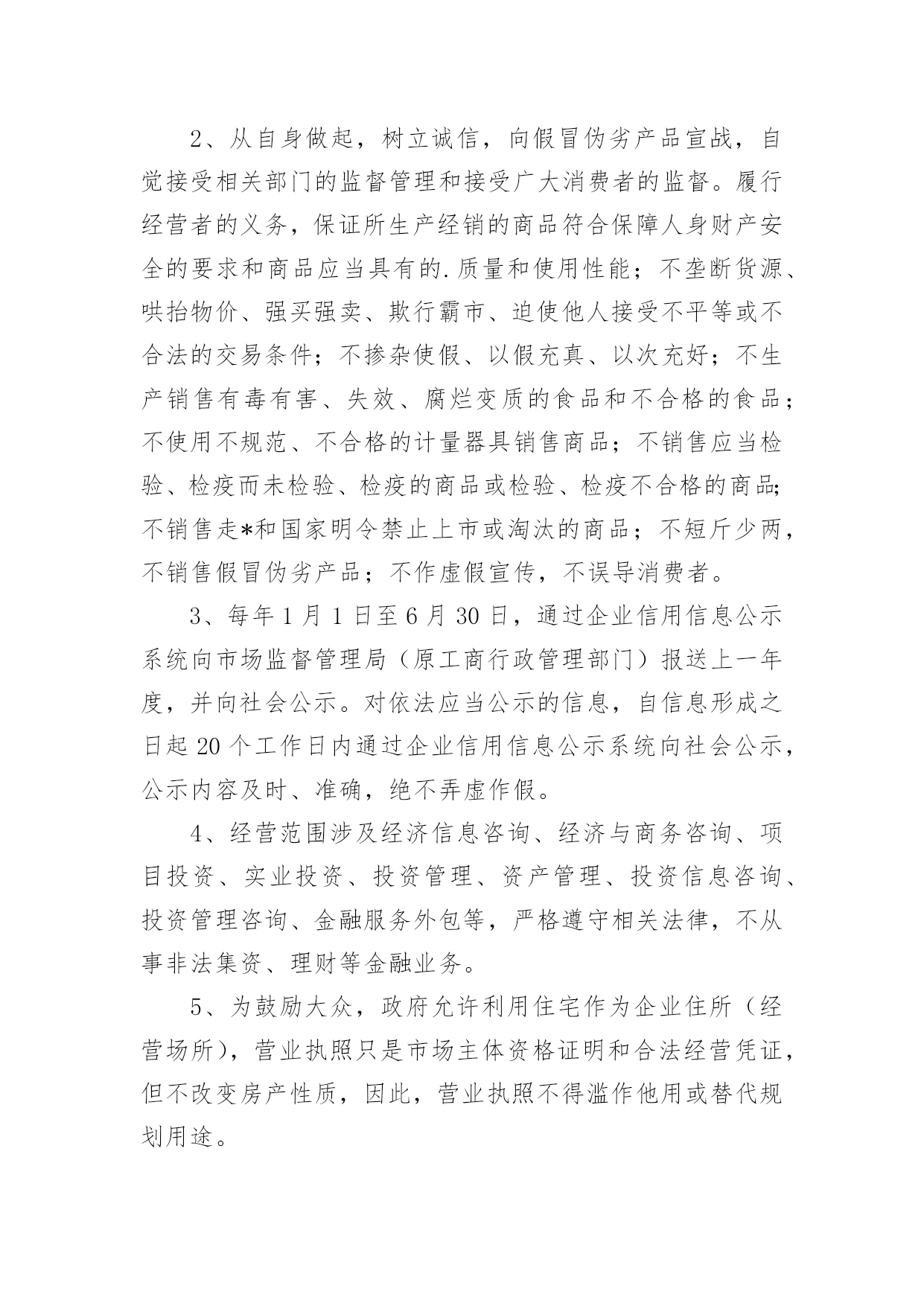 2、从自身做起，树立诚信，向假冒伪劣产品宣战，自觉接受相关部门的监督管理和接受广大消费者的监督。履行经营者的义务，保证所生产经销的商品符合保障人身财产安全的要求和商品应当具有的.质量和使用性能；不垄断货源、哄抬物价、强买强卖、欺行霸市、迫使他人接受不平等或不合法的交易条件；不掺杂使假、以假充真、以次充好；不生产销售有毒有害、失效、腐烂变质的食品和不合格的食品；不使用不规范、不合格的计量器具销售商品；不销售应当检验、检疫而未检验、检疫的商品或检验、检疫不合格的商品；不销售走*和国家明令禁止上市或淘汰的商品；不短斤少两，不销售假冒伪劣产品；不作虚假宣传，不误导消费者。

3、每年1月1日至6月30日，通过企业信用信息公示系统向市场监督管理局（原工商行政管理部门）报送上一年度，并向社会公示。对依法应当公示的信息，自信息形成之日起20个工作日内通过企业信用信息公示系统向社会公示，公示内容及时、准确，绝不弄虚作假。

4、经营范围涉及经济信息咨询、经济与商务咨询、项目投资、实业投资、投资管理、资产管理、投资信息咨询、投资管理咨询、金融服务外包等，严格遵守相关法律，不从事非法集资、理财等金融业务。

5、为鼓励大众，政府允许利用住宅作为企业住所（经营场所），营业执照只是市场主体资格证明和合法经营凭证，但不改变房产性质，因此，营业执照不得滥作他用或替代规划用途。